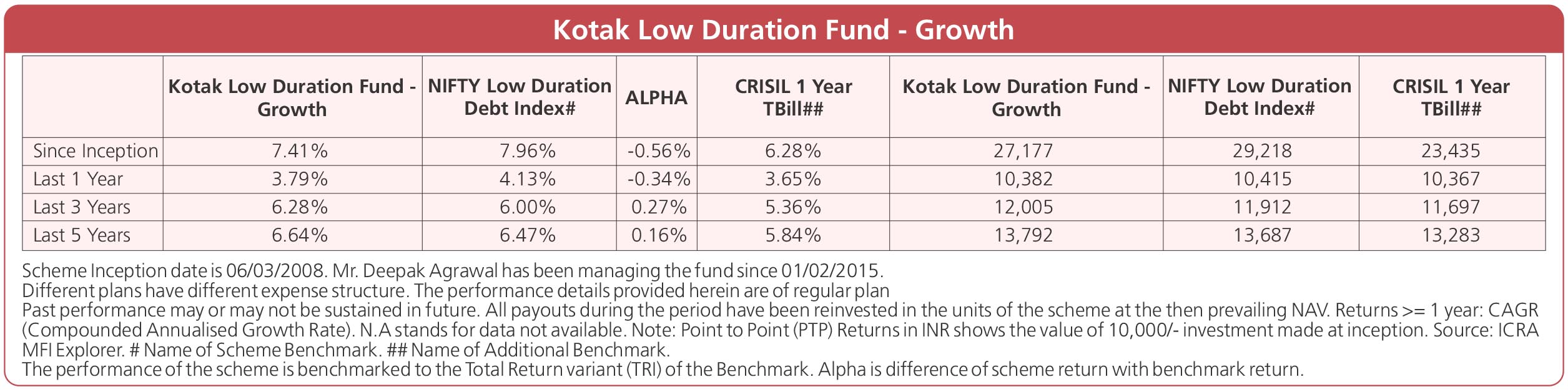 Kotak Low Duration Fund - Growth

|  | Kotak Low Duration Fund - Growth | NIFTY Low Duration Debt Index# | ALPHA | CRISIL 1 Year TBill## | Kotak Low Duration Fund - Growth | NIFTY Low Duration Debt Index# | CRISIL 1 Year TBill## |
|---|---|---|---|---|---|---|---|
| Since Inception | 7.41% | 7.96% | -0.56% | 6.28% | 27,177 | 29,218 | 23,435 |
| Last 1 Year | 3.79% | 4.13% | -0.34% | 3.65% | 10,382 | 10,415 | 10,367 |
| Last 3 Years | 6.28% | 6.00% | 0.27% | 5.36% | 12,005 | 11,912 | 11,697 |
| Last 5 Years | 6.64% | 6.47% | 0.16% | 5.84% | 13,792 | 13,687 | 13,283 |

Scheme Inception date is 06/03/2008. Mr. Deepak Agrawal has been managing the fund since 01/02/2015.
Different plans have different expense structure. The performance details provided herein are of regular plan
Past performance may or may not be sustained in future. All payouts during the period have been reinvested in the units of the scheme at the then prevailing NAV. Returns >= 1 year: CAGR (Compounded Annualised Growth Rate). N.A stands for data not available. Note: Point to Point (PTP) Returns in INR shows the value of 10,000/- investment made at inception. Source: ICRA MFI Explorer. # Name of Scheme Benchmark. ## Name of Additional Benchmark.
The performance of the scheme is benchmarked to the Total Return variant (TRI) of the Benchmark. Alpha is difference of scheme return with benchmark return.